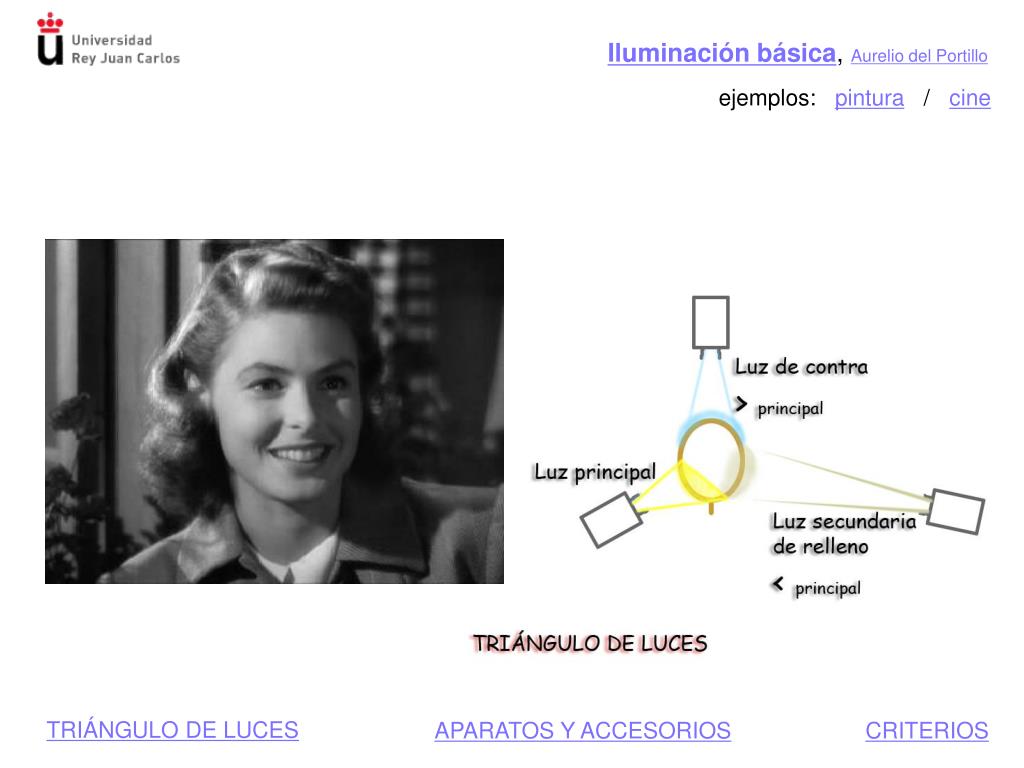 Universidad Rey Juan Carlos

Iluminación básica, Aurelio del Portillo

ejemplos: pintura / cine

Luz de contra

> principal

Luz principal

Luz secundaria de relleno

< principal

TRIÁNGULO DE LUCES

TRIÁNGULO DE LUCES

APARATOS Y ACCESORIOS

CRITERIOS